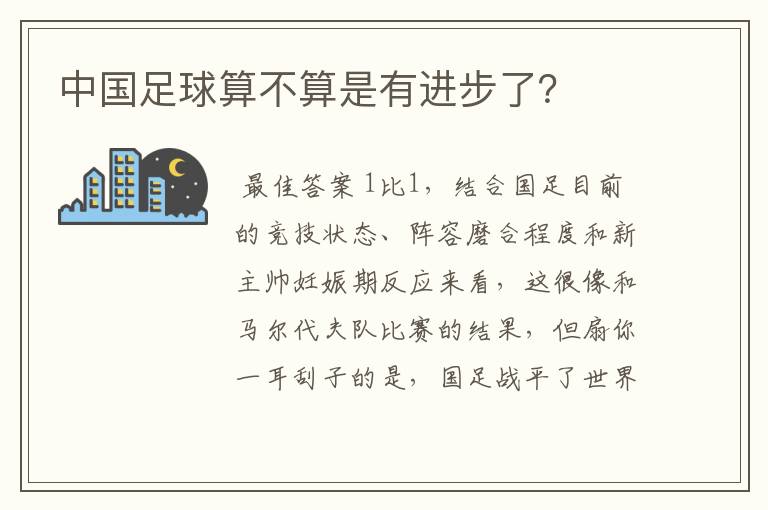 中国足球算不算是有进步了?

最佳答案 1比1，结合国足目前的竞技状态、阵容磨合程度和新主帅妊娠期反应来看，这很像和马尔代夫队比赛的结果，但扇你一耳刮子的是，国足战平了世界